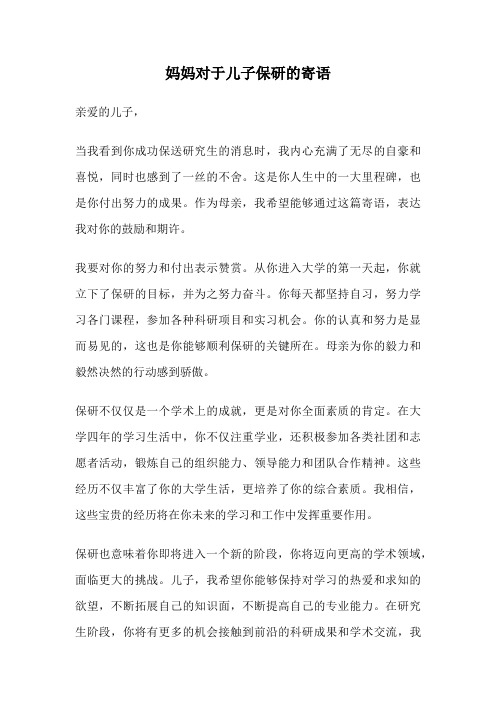 妈妈对于儿子保研的寄语

亲爱的儿子，

当我看到你成功保送研究生的消息时，我内心充满了无尽的自豪和喜悦，同时也感到了一丝的不舍。这是你人生中的一大里程碑，也是你付出努力的成果。作为母亲，我希望能够通过这篇寄语，表达我对你的鼓励和期许。

我要对你的努力和付出表示赞赏。从你进入大学的第一天起，你就立下了保研的目标，并为之努力奋斗。你每天都坚持自习，努力学习各门课程，参加各种科研项目和实习机会。你的认真和努力是显而易见的，这也是你能够顺利保研的关键所在。母亲为你的毅力和毅然决然的行动感到骄傲。

保研不仅仅是一个学术上的成就，更是对你全面素质的肯定。在大学四年的学习生活中，你不仅注重学业，还积极参加各类社团和志愿者活动，锻炼自己的组织能力、领导能力和团队合作精神。这些经历不仅丰富了你的大学生活，更培养了你的综合素质。我相信，这些宝贵的经历将在你未来的学习和工作中发挥重要作用。

保研也意味着你即将进入一个新的阶段，你将迈向更高的学术领域，面临更大的挑战。儿子，我希望你能够保持对学习的热爱和求知的欲望，不断拓展自己的知识面，不断提高自己的专业能力。在研究生阶段，你将有更多的机会接触到前沿的科研成果和学术交流，我